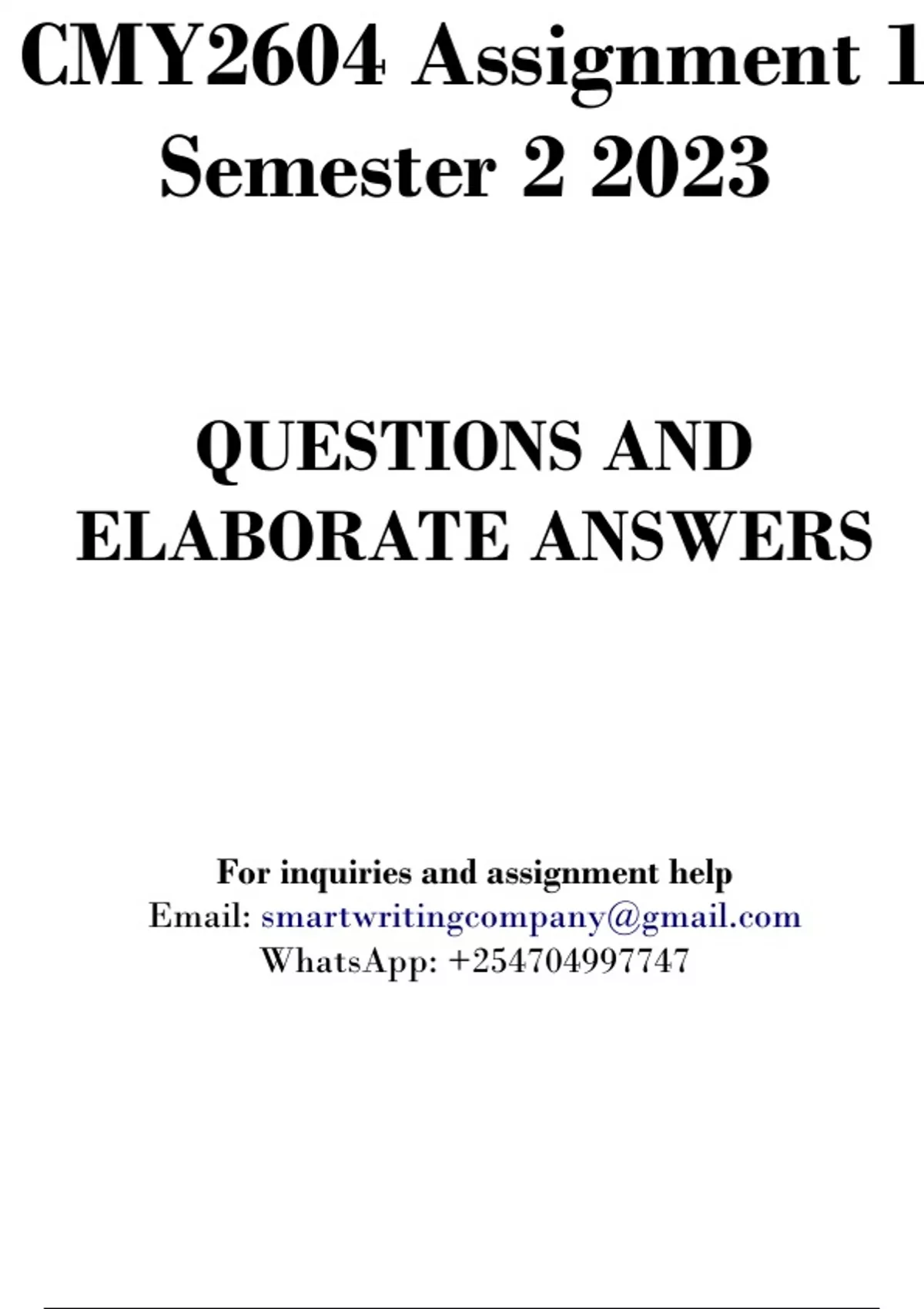 CMY2604 Assignment 1
Semester 2 2023

QUESTIONS AND
ELABORATE ANSWERS

For inquiries and assignment help
Email: smartwritingcompany@gmail.com
WhatsApp: +254704997747